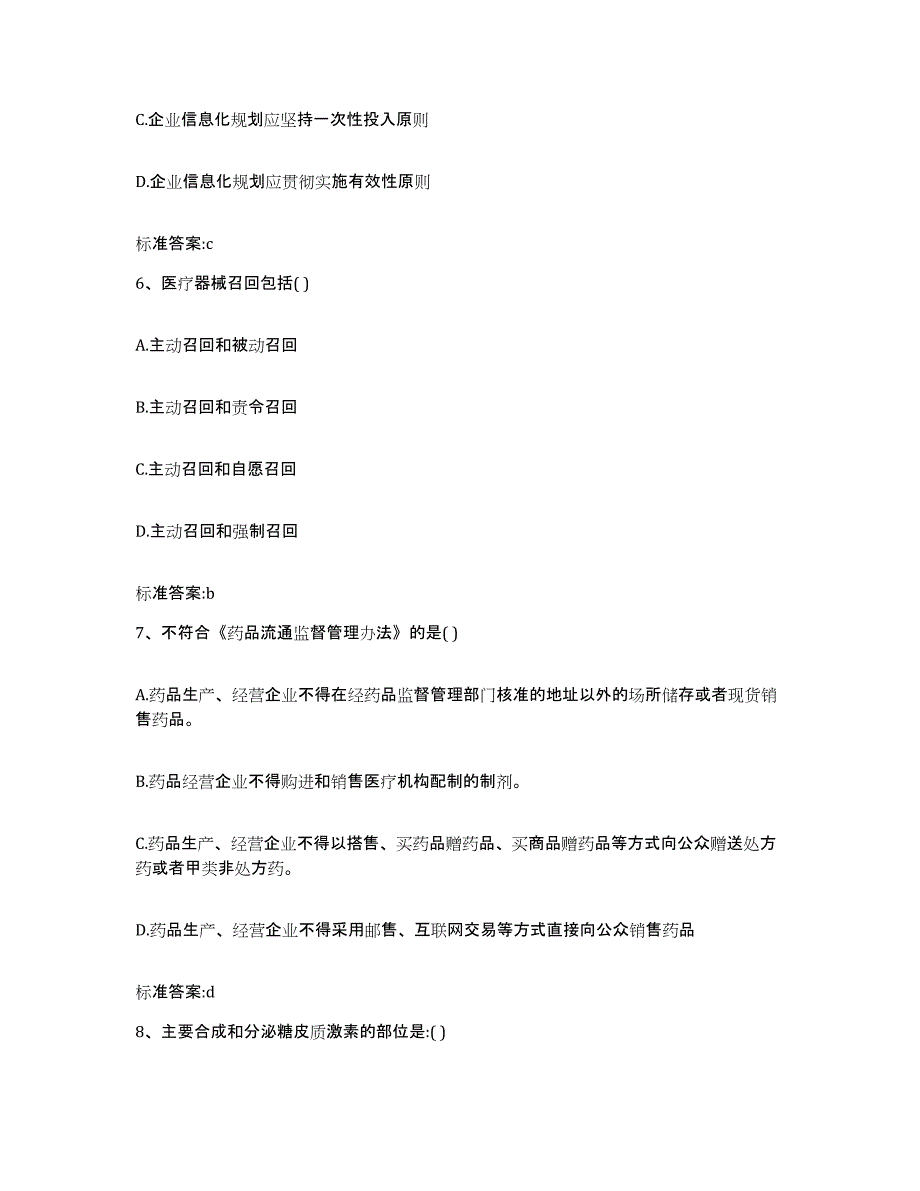 C.企业信息化规划应坚持一次性投入原则

D.企业信息化规划应贯彻实施有效性原则

标准答案:c

6、医疗器械召回包括( )

A.主动召回和被动召回

B.主动召回和责令召回

C.主动召回和自愿召回

D.主动召回和强制召回

标准答案:b

7、不符合《药品流通监督管理办法》的是( )

A.药品生产、经营企业不得在经药品监督管理部门核准的地址以外的场所储存或者现货销售药品。

B.药品经营企业不得购进和销售医疗机构配制的制剂。

C.药品生产、经营企业不得以搭售、买药品赠药品、买商品赠药品等方式向公众赠送处方药或者甲类非处方药。

D.药品生产、经营企业不得采用邮售、互联网交易等方式直接向公众销售药品

标准答案:d

8、主要合成和分泌糖皮质激素的部位是:( )